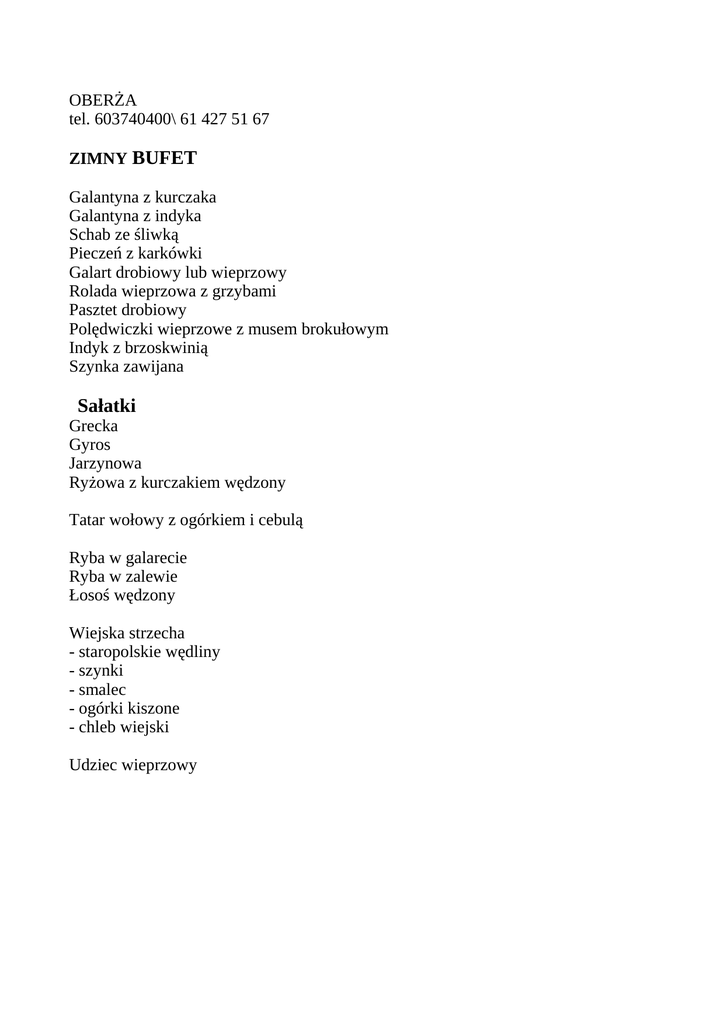 OBERŻA
tel. 603740400\ 61 427 51 67

ZIMNY BUFET

Galantyna z kurczaka
Galantyna z indyka
Schab ze śliwką
Pieczeń z karkówki
Galart drobiowy lub wieprzowy
Rolada wieprzowa z grzybami
Pasztet drobiowy
Polędwiczki wieprzowe z musem brokułowym
Indyk z brzoskwinią
Szynka zawijana

Sałatki
Grecka
Gyros
Jarzynowa
Ryżowa z kurczakiem wędzony

Tatar wołowy z ogórkiem i cebulą

Ryba w galarecie
Ryba w zalewie
Łosoś wędzony

Wiejska strzecha
- staropolskie wędliny
- szynki
- smalec
- ogórki kiszone
- chleb wiejski

Udziec wieprzowy